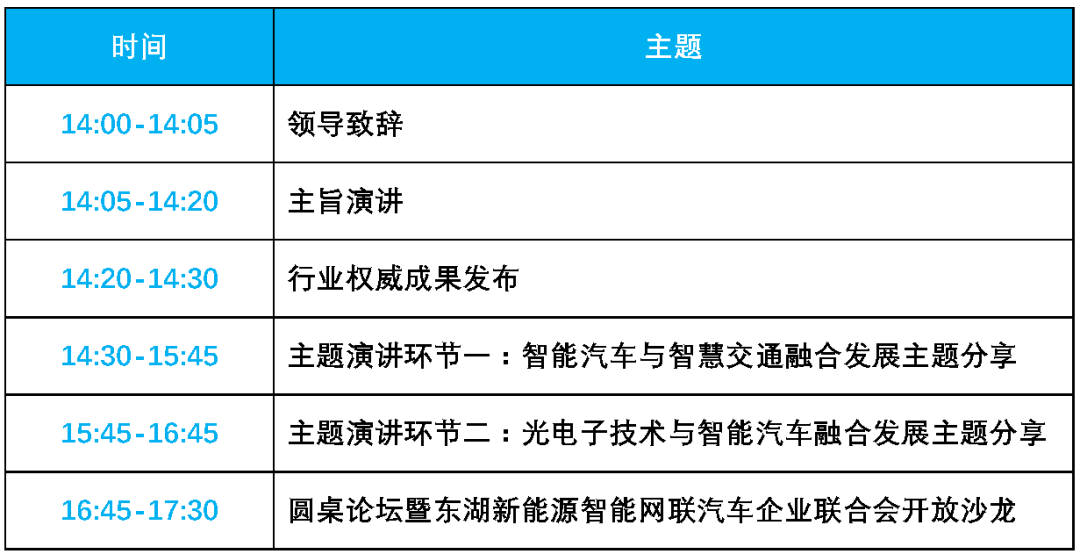 | 时间 | 主题 |
|---|---|
| 14:00-14:05 | 领导致辞 |
| 14:05-14:20 | 主旨演讲 |
| 14:20-14:30 | 行业权威成果发布 |
| 14:30-15:45 | 主题演讲环节一：智能汽车与智慧交通融合发展主题分享 |
| 15:45-16:45 | 主题演讲环节二：光电子技术与智能汽车融合发展主题分享 |
| 16:45-17:30 | 圆桌论坛暨东湖新能源智能网联汽车企业联合会开放沙龙 |